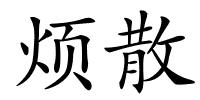 烦散